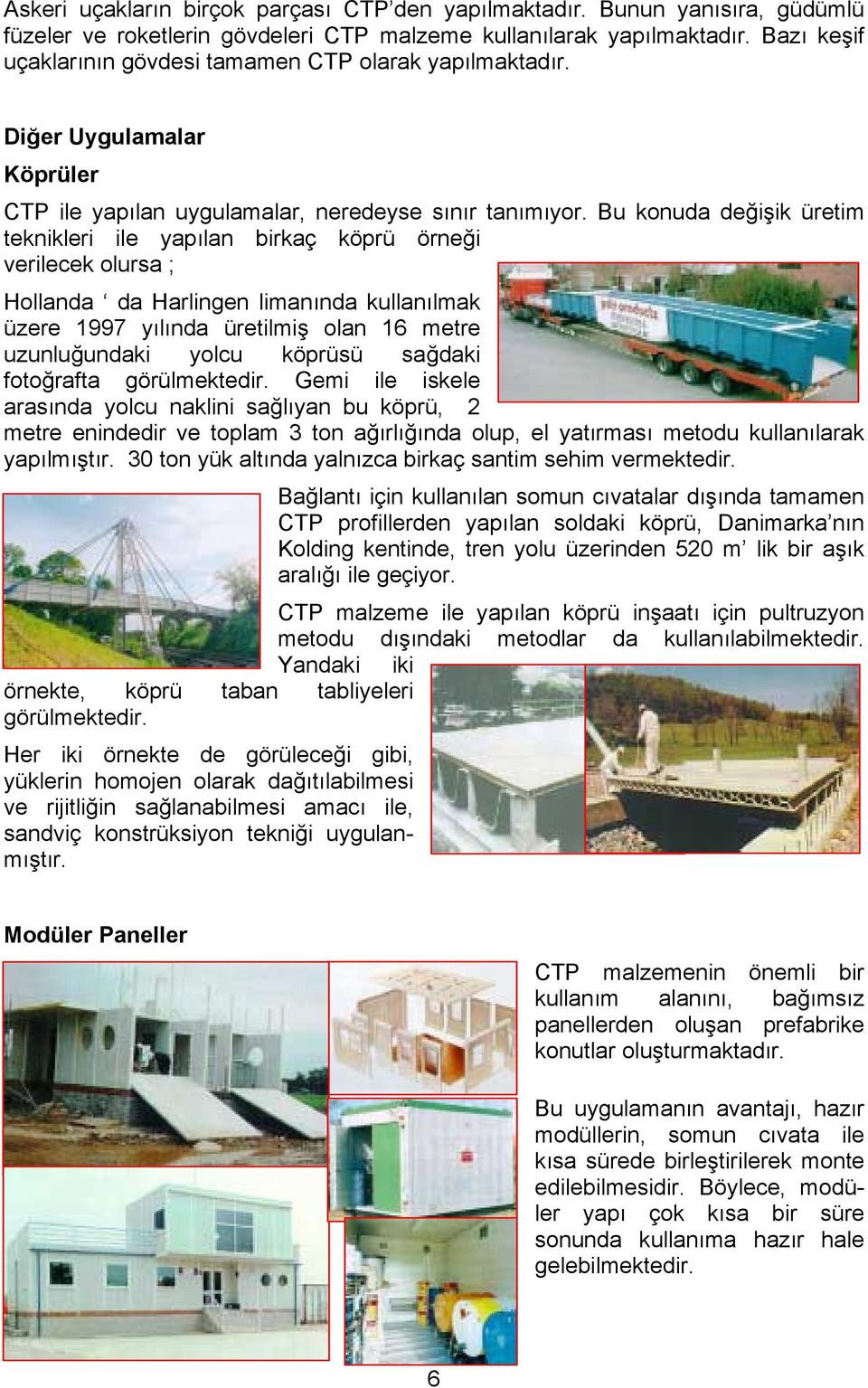 Askeri uçakların birçok parçası CTP'den yapılmaktadır. Bunun yanısıra, güdümlü füzeler ve roketlerin gövdeleri CTP malzeme kullanılarak yapılmaktadır. Bazı keşif uçaklarının gövdesi tamamen CTP olarak yapılmaktadır.

Diğer Uygulamalar

Köprüler

CTP ile yapılan uygulamalar, neredeyse sınır tanımıyor. Bu konuda değişik üretim teknikleri ile yapılan birkaç köprü örneği verilecek olursa ;

Hollanda ' da Harlingen limanında kullanılmak üzere 1997 yılında üretilmiş olan 16 metre uzunluğundaki yolcu köprüsü sağdaki fotoğrafta görülmektedir. Gemi ile iskele arasında yolcu naklini sağlıyan bu köprü, 2 metre enindedir ve toplam 3 ton ağırlığında olup, el yatırması metodu kullanılarak yapılmıştır. 30 ton yük altında yalnızca birkaç santim sehim vermektedir.

Bağlantı için kullanılan somun cıvatalar dışında tamamen CTP profillerden yapılan soldaki köprü, Danimarka'nın Kolding kentinde, tren yolu üzerinden 520 m' lik bir aşık aralığı ile geçiyor.

CTP malzeme ile yapılan köprü inşaatı için pultruzyon metodu dışındaki metodlar da kullanılabilmektedir. Yandaki iki örnekte, köprü taban tabliyeleri görülmektedir.

Her iki örnekte de görüleceği gibi, yüklerin homojen olarak dağıtılabilmesi ve rijitliğin sağlanabilmesi amacı ile, sandviç konstrüksiyon tekniği uygulanmıştır.

Modüler Paneller

CTP malzemenin önemli bir kullanım alanını, bağımsız panellerden oluşan prefabrike konutlar oluşturmaktadır.

Bu uygulamanın avantajı, hazır modüllerin, somun cıvata ile kısa sürede birleştirilerek monte edilebilmesidir. Böylece, modüler yapı çok kısa bir süre sonunda kullanıma hazır hale gelebilmektedir.

6